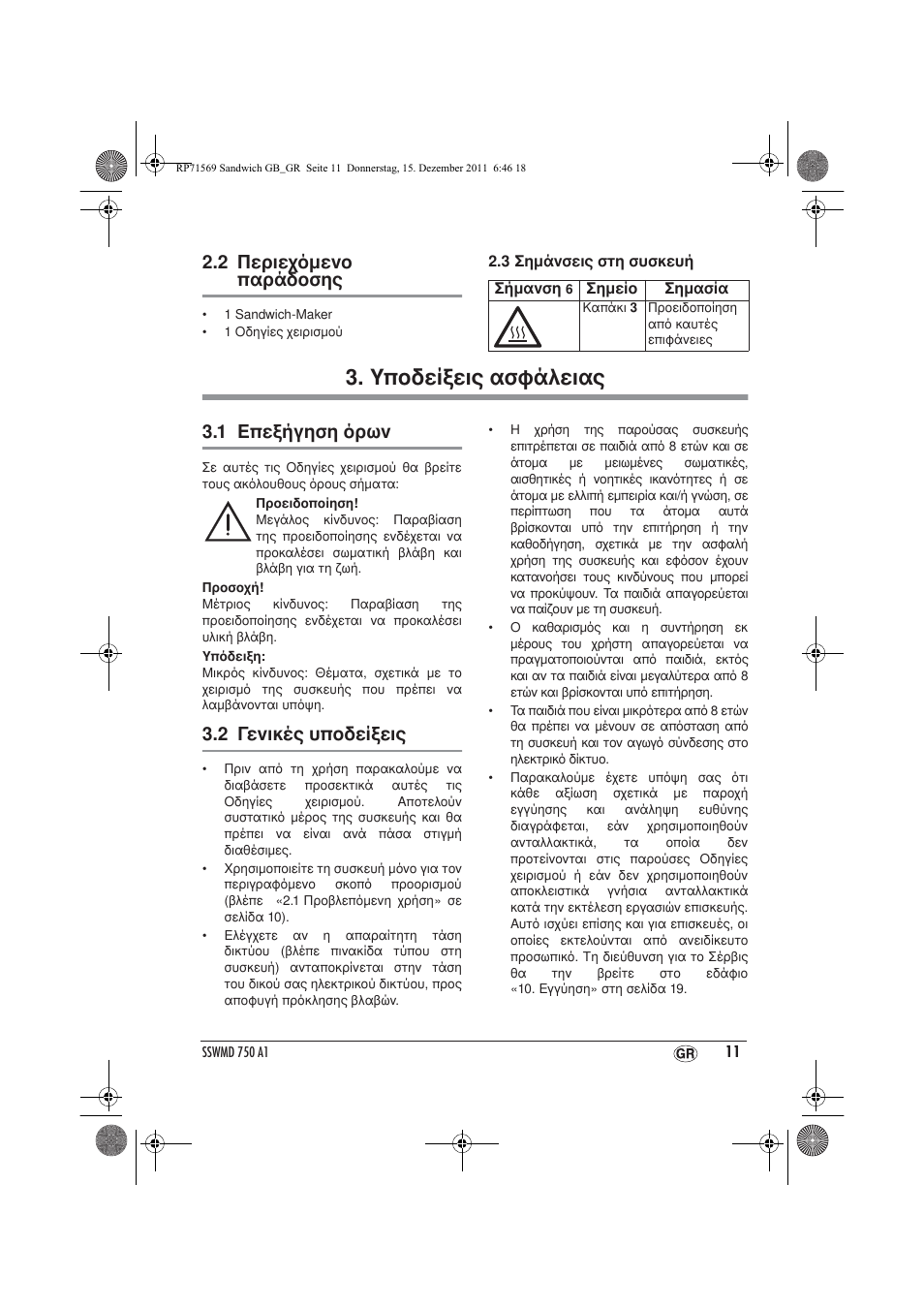 RP71569 Sandwich GB_GR Seite 11 Donnerstag, 15. Dezember 2011 6:46 18

2.2 Περιεχόμενο παράδοσης

• 1 Sandwich-Maker
• 1 Οδηγίες χειρισμού

2.3 Σημάνσεις στη συσκευή

| Σήμανση 6 | Σημείο | Σημασία |
|---|---|---|
| | Καπάκι 3 | Προειδοποίηση από καυτές επιφάνειες |

3. Υποδείξεις ασφάλειας

3.1 Επεξήγηση όρων

Σε αυτές τις Οδηγίες χειρισμού θα βρείτε τους ακόλουθους όρους σήματα:

Προειδοποίηση!
Μεγάλος κίνδυνος: Παραβίαση της προειδοποίησης ενδέχεται να προκαλέσει σωματική βλάβη και βλάβη για τη ζωή.

Προσοχή!
Μέτριος κίνδυνος: Παραβίαση της προειδοποίησης ενδέχεται να προκαλέσει υλική βλάβη.

Υπόδειξη:
Μικρός κίνδυνος: Θέματα, σχετικά με το χειρισμό της συσκευής που πρέπει να λαμβάνονται υπόψη.

3.2 Γενικές υποδείξεις

• Πριν από τη χρήση παρακαλούμε να διαβάσετε προσεκτικά αυτές τις Οδηγίες χειρισμού. Αποτελούν συστατικό μέρος της συσκευής και θα πρέπει να είναι ανά πάσα στιγμή διαθέσιμες.
• Χρησιμοποιείτε τη συσκευή μόνο για τον περιγραφόμενο σκοπό προορισμού (βλέπε «2.1 Προβλεπόμενη χρήση» σε σελίδα 10).
• Ελέγχετε αν η απαραίτητη τάση δικτύου (βλέπε πινακίδα τύπου στη συσκευή) ανταποκρίνεται στην τάση του δικού σας ηλεκτρικού δικτύου, προς αποφυγή πρόκλησης βλαβών.

• Η χρήση της παρούσας συσκευής επιτρέπεται σε παιδιά από 8 ετών και σε άτομα με μειωμένες σωματικές, αισθητικές ή νοητικές ικανότητες ή σε άτομα με ελλιπή εμπειρία και/ή γνώση, σε περίπτωση που τα άτομα αυτά βρίσκονται υπό την επιτήρηση ή την καθοδήγηση, σχετικά με την ασφαλή χρήση της συσκευής και εφόσον έχουν κατανοήσει τους κινδύνους που μπορεί να προκύψουν. Τα παιδιά απαγορεύεται να παίζουν με τη συσκευή.
• Ο καθαρισμός και η συντήρηση εκ μέρους του χρήστη απαγορεύεται να πραγματοποιούνται από παιδιά, εκτός και αν τα παιδιά είναι μεγαλύτερα από 8 ετών και βρίσκονται υπό επιτήρηση.
• Τα παιδιά που είναι μικρότερα από 8 ετών θα πρέπει να μένουν σε απόσταση από τη συσκευή και τον αγωγό σύνδεσης στο ηλεκτρικό δίκτυο.
• Παρακαλούμε έχετε υπόψη σας ότι κάθε αξίωση σχετικά με παροχή εγγύησης και ανάληψη ευθύνης διαγράφεται, εάν χρησιμοποιηθούν ανταλλακτικά, τα οποία δεν προτείνονται στις παρούσες Οδηγίες χειρισμού ή εάν δεν χρησιμοποιηθούν αποκλειστικά γνήσια ανταλλακτικά κατά την εκτέλεση εργασιών επισκευής. Αυτό ισχύει επίσης και για επισκευές, οι οποίες εκτελούνται από ανειδίκευτο προσωπικό. Τη διεύθυνση για το Σέρβις θα την βρείτε στο εδάφιο «10. Εγγύηση» στη σελίδα 19.

SSWMD 750 A1 GR 11